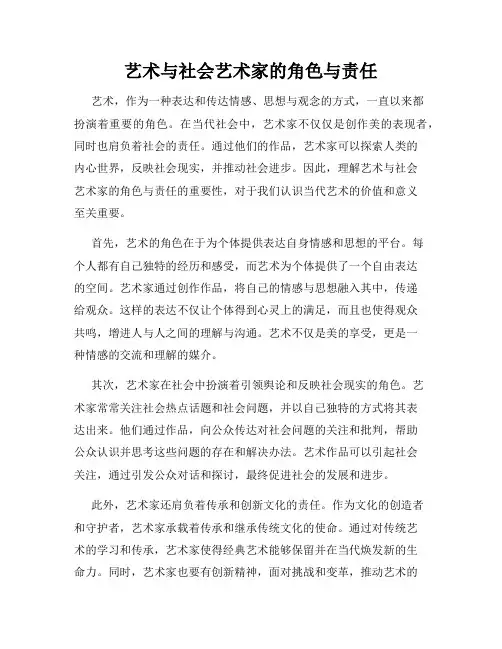 艺术与社会艺术家的角色与责任

艺术，作为一种表达和传达情感、思想与观念的方式，一直以来都扮演着重要的角色。在当代社会中，艺术家不仅仅是创作美的表现者，同时也肩负着社会的责任。通过他们的作品，艺术家可以探索人类的内心世界，反映社会现实，并推动社会进步。因此，理解艺术与社会艺术家的角色与责任的重要性，对于我们认识当代艺术的价值和意义至关重要。

首先，艺术的角色在于为个体提供表达自身情感和思想的平台。每个人都有自己独特的经历和感受，而艺术为个体提供了一个自由表达的空间。艺术家通过创作作品，将自己的情感与思想融入其中，传递给观众。这样的表达不仅让个体得到心灵上的满足，而且也使得观众共鸣，增进人与人之间的理解与沟通。艺术不仅是美的享受，更是一种情感的交流和理解的媒介。

其次，艺术家在社会中扮演着引领舆论和反映社会现实的角色。艺术家常常关注社会热点话题和社会问题，并以自己独特的方式将其表达出来。他们通过作品，向公众传达对社会问题的关注和批判，帮助公众认识并思考这些问题的存在和解决办法。艺术作品可以引起社会关注，通过引发公众对话和探讨，最终促进社会的发展和进步。

此外，艺术家还肩负着传承和创新文化的责任。作为文化的创造者和守护者，艺术家承载着传承和继承传统文化的使命。通过对传统艺术的学习和传承，艺术家使得经典艺术能够保留并在当代焕发新的生命力。同时，艺术家也要有创新精神，面对挑战和变革，推动艺术的